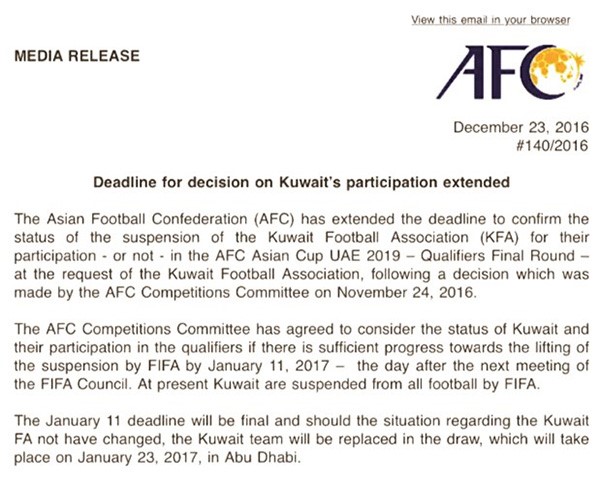 View this email in your browser

MEDIA RELEASE

AFC

December 23, 2016
#140/2016

Deadline for decision on Kuwait's participation extended

The Asian Football Confederation (AFC) has extended the deadline to confirm the status of the suspension of the Kuwait Football Association (KFA) for their participation - or not - in the AFC Asian Cup UAE 2019 – Qualifiers Final Round – at the request of the Kuwait Football Association, following a decision which was made by the AFC Competitions Committee on November 24, 2016.

The AFC Competitions Committee has agreed to consider the status of Kuwait and their participation in the qualifiers if there is sufficient progress towards the lifting of the suspension by FIFA by January 11, 2017 – the day after the next meeting of the FIFA Council. At present Kuwait are suspended from all football by FIFA.

The January 11 deadline will be final and should the situation regarding the Kuwait FA not have changed, the Kuwait team will be replaced in the draw, which will take place on January 23, 2017, in Abu Dhabi.